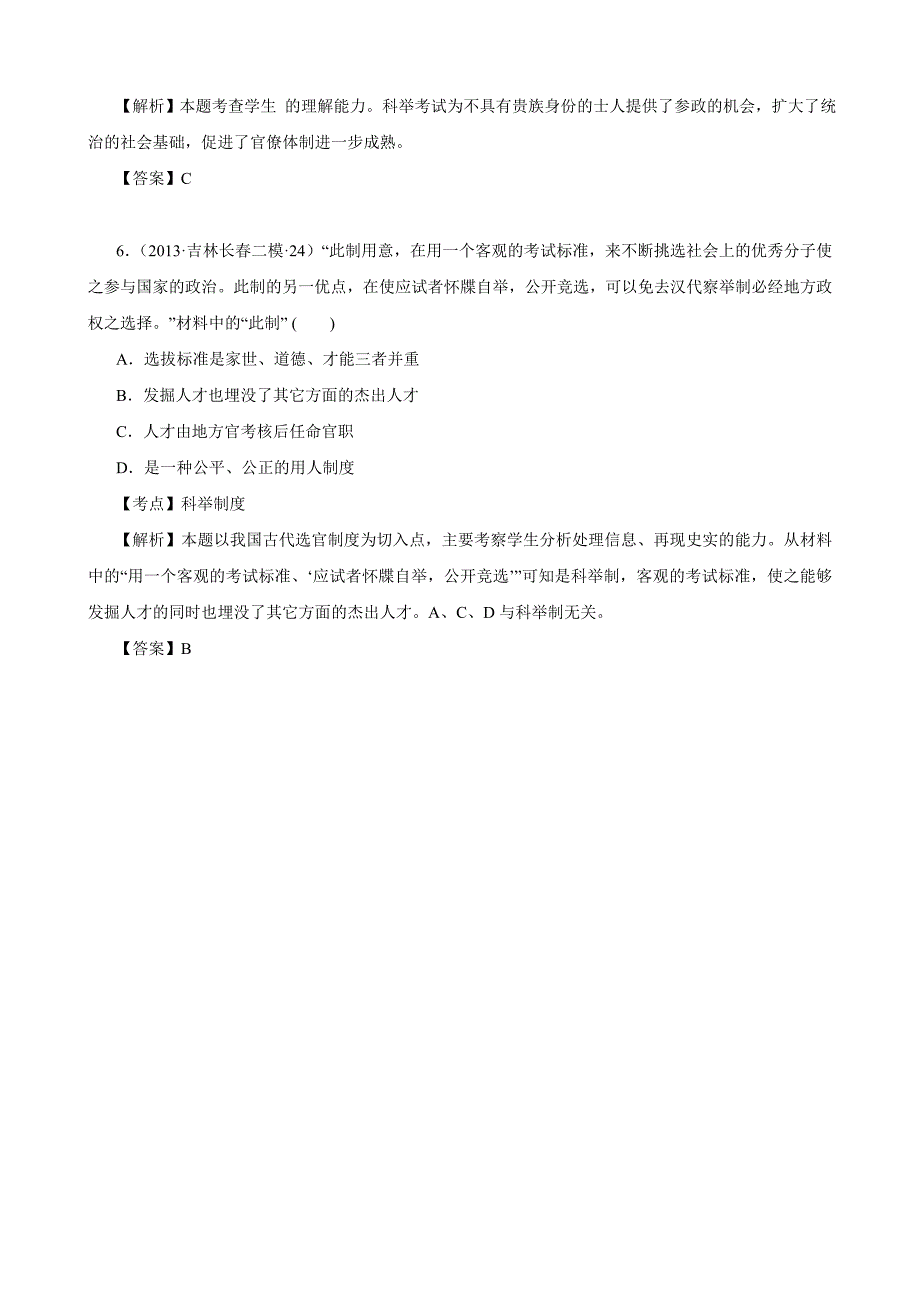 【解析】本题考查学生 的理解能力。科举考试为不具有贵族身份的士人提供了参政的机会，扩大了统治的社会基础，促进了官僚体制进一步成熟。

【答案】C

6.（2013·吉林长春二模·24）“此制用意，在用一个客观的考试标准，来不断挑选社会上的优秀分子使之参与国家的政治。此制的另一优点，在使应试者怀牒自举，公开竞选，可以免去汉代察举制必经地方政权之选择。”材料中的“此制” (　　)

A．选拔标准是家世、道德、才能三者并重

B．发掘人才也埋没了其它方面的杰出人才

C．人才由地方官考核后任命官职

D．是一种公平、公正的用人制度

【考点】科举制度

【解析】本题以我国古代选官制度为切入点，主要考察学生分析处理信息、再现史实的能力。从材料中的“用一个客观的考试标准、‘应试者怀牒自举，公开竞选’”可知是科举制，客观的考试标准，使之能够发掘人才的同时也埋没了其它方面的杰出人才。A、C、D 与科举制无关。

【答案】B